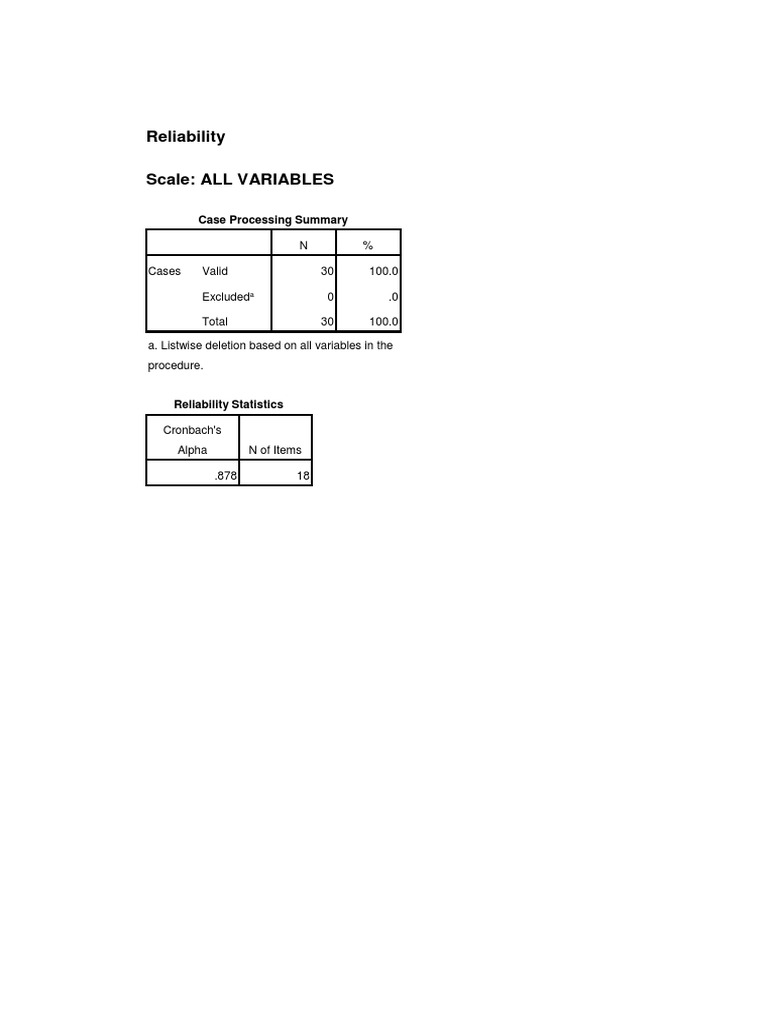 Reliability

Scale: ALL VARIABLES

Case Processing Summary

| | | N | % |
|---|---|---|---|
| Cases | Valid | 30 | 100.0 |
| | Excluded$^a$ | 0 | .0 |
| | Total | 30 | 100.0 |

a. Listwise deletion based on all variables in the procedure.

Reliability Statistics

| Cronbach's Alpha | N of Items |
|---|---|
| .878 | 18 |